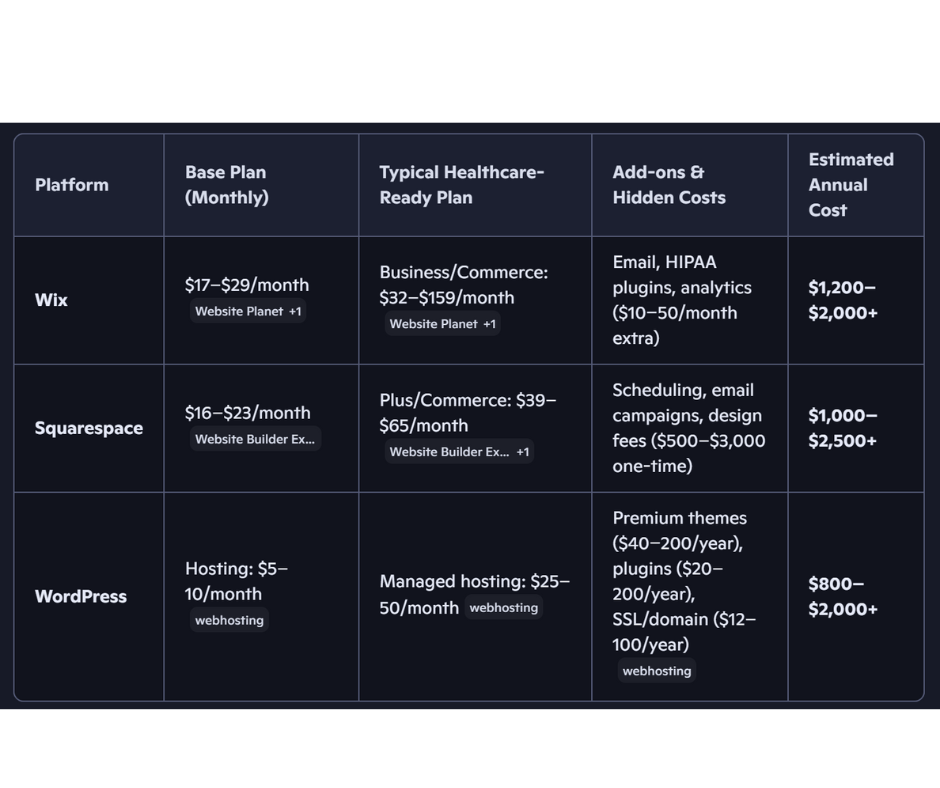 | Platform | Base Plan (Monthly) | Typical Healthcare-Ready Plan | Add-ons & Hidden Costs | Estimated Annual Cost |
|---|---|---|---|---|
| Wix | \$17–\$29/month Website Planet +1 | Business/Commerce: \$32–\$159/month Website Planet +1 | Email, HIPAA plugins, analytics (\$10–50/month extra) | \$1,200–\$2,000+ |
| Squarespace | \$16–\$23/month Website Builder Ex... | Plus/Commerce: \$39–\$65/month Website Builder Ex... +1 | Scheduling, email campaigns, design fees (\$500–\$3,000 one-time) | \$1,000–\$2,500+ |
| WordPress | Hosting: \$5–10/month webhosting | Managed hosting: \$25–50/month webhosting | Premium themes (\$40–200/year), plugins (\$20–200/year), SSL/domain (\$12–100/year) webhosting | \$800–\$2,000+ |